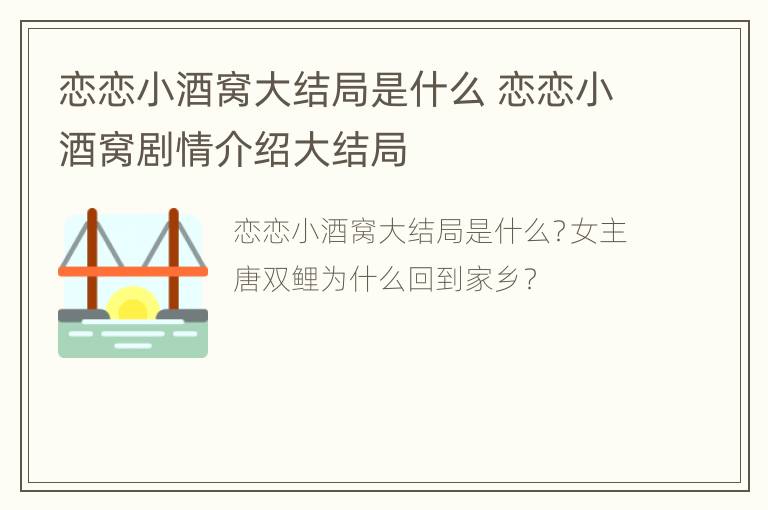 恋恋小酒窝大结局是什么 恋恋小酒窝剧情介绍大结局

恋恋小酒窝大结局是什么?女主唐双鲤为什么回到家乡?